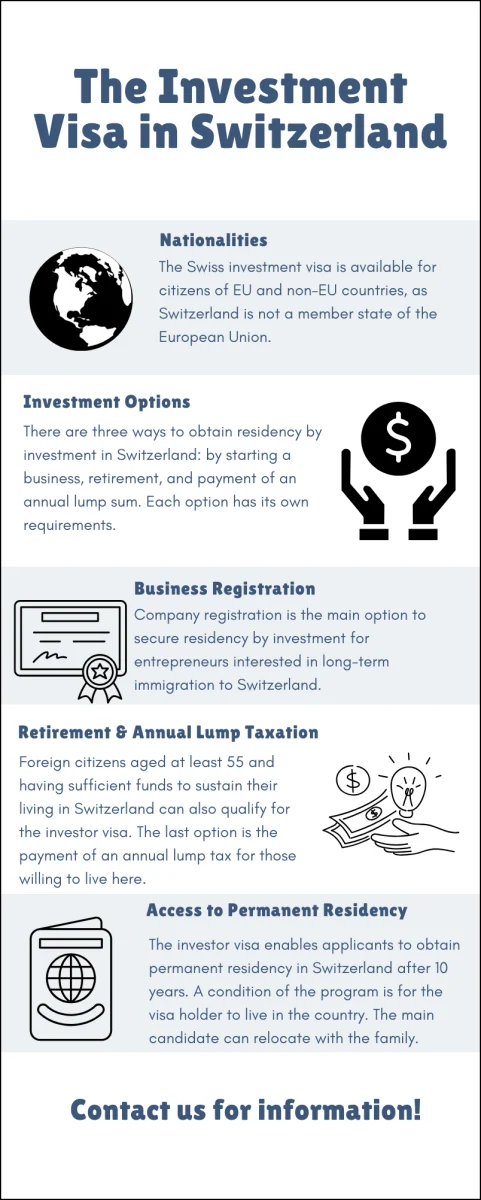 The Investment Visa in Switzerland

Nationalities

The Swiss investment visa is available for citizens of EU and non-EU countries, as Switzerland is not a member state of the European Union.

Investment Options

There are three ways to obtain residency by investment in Switzerland: by starting a business, retirement, and payment of an annual lump sum. Each option has its own requirements.

Business Registration

Company registration is the main option to secure residency by investment for entrepreneurs interested in long-term immigration to Switzerland.

Retirement & Annual Lump Taxation

Foreign citizens aged at least 55 and having sufficient funds to sustain their living in Switzerland can also qualify for the investor visa. The last option is the payment of an annual lump tax for those willing to live here.

Access to Permanent Residency

The investor visa enables applicants to obtain permanent residency in Switzerland after 10 years. A condition of the program is for the visa holder to live in the country. The main candidate can relocate with the family.

Contact us for information!